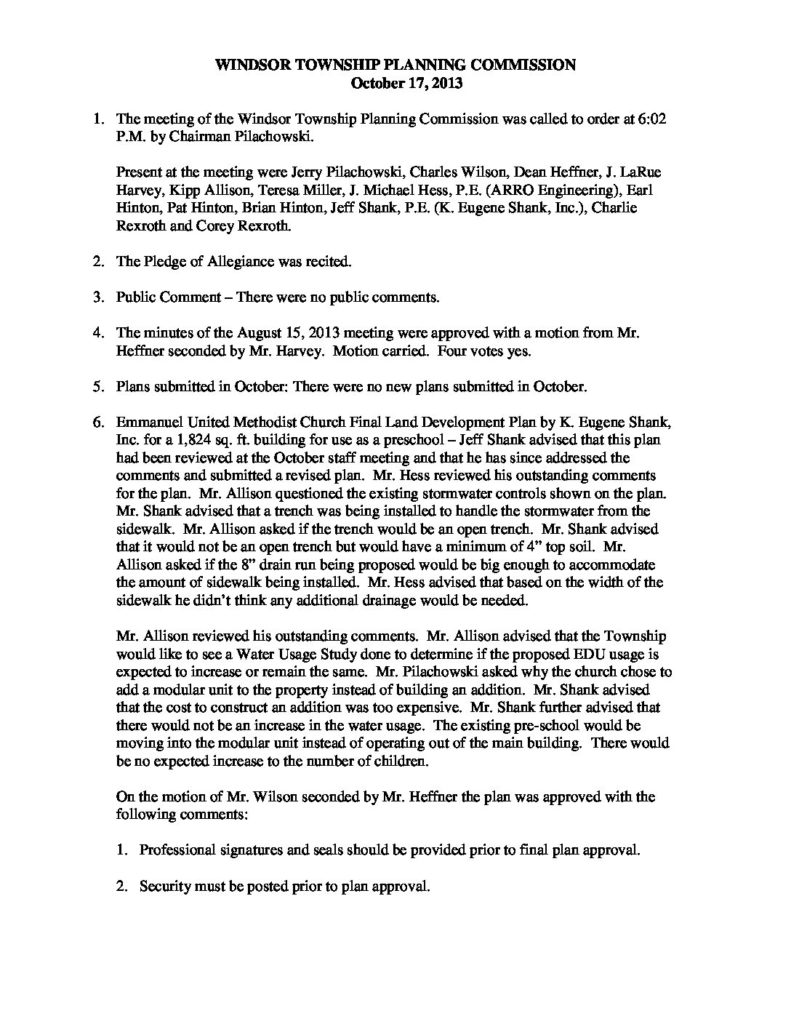 WINDSOR TOWNSHIP PLANNING COMMISSION
October 17, 2013

1. The meeting of the Windsor Township Planning Commission was called to order at 6:02 P.M. by Chairman Pilachowski.

Present at the meeting were Jerry Pilachowski, Charles Wilson, Dean Heffner, J. LaRue Harvey, Kipp Allison, Teresa Miller, J. Michael Hess, P.E. (ARRO Engineering), Earl Hinton, Pat Hinton, Brian Hinton, Jeff Shank, P.E. (K. Eugene Shank, Inc.), Charlie Rexroth and Corey Rexroth.

2. The Pledge of Allegiance was recited.

3. Public Comment – There were no public comments.

4. The minutes of the August 15, 2013 meeting were approved with a motion from Mr. Heffner seconded by Mr. Harvey. Motion carried. Four votes yes.

5. Plans submitted in October: There were no new plans submitted in October.

6. Emmanuel United Methodist Church Final Land Development Plan by K. Eugene Shank, Inc. for a 1,824 sq. ft. building for use as a preschool – Jeff Shank advised that this plan had been reviewed at the October staff meeting and that he has since addressed the comments and submitted a revised plan. Mr. Hess reviewed his outstanding comments for the plan. Mr. Allison questioned the existing stormwater controls shown on the plan. Mr. Shank advised that a trench was being installed to handle the stormwater from the sidewalk. Mr. Allison asked if the trench would be an open trench. Mr. Shank advised that it would not be an open trench but would have a minimum of 4" top soil. Mr. Allison asked if the 8" drain run being proposed would be big enough to accommodate the amount of sidewalk being installed. Mr. Hess advised that based on the width of the sidewalk he didn't think any additional drainage would be needed.

Mr. Allison reviewed his outstanding comments. Mr. Allison advised that the Township would like to see a Water Usage Study done to determine if the proposed EDU usage is expected to increase or remain the same. Mr. Pilachowski asked why the church chose to add a modular unit to the property instead of building an addition. Mr. Shank advised that the cost to construct an addition was too expensive. Mr. Shank further advised that there would not be an increase in the water usage. The existing pre-school would be moving into the modular unit instead of operating out of the main building. There would be no expected increase to the number of children.

On the motion of Mr. Wilson seconded by Mr. Heffner the plan was approved with the following comments:

1. Professional signatures and seals should be provided prior to final plan approval.

2. Security must be posted prior to plan approval.